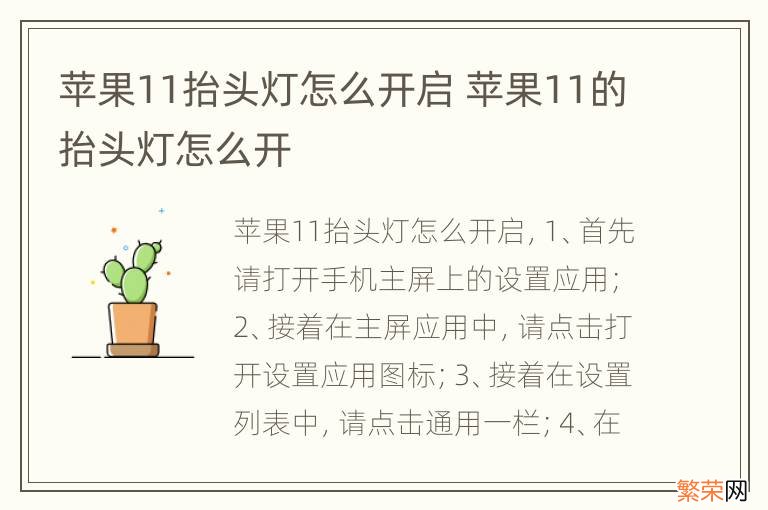 苹果11抬头灯怎么开启 苹果11的抬头灯怎么开

苹果11抬头灯怎么开启, 1、首先请打开手机主屏上的设置应用; 2、接着在主屏应用中, 请点击打开设置应用图标; 3、接着在设置列表中, 请点击通用一栏; 4、在

繁荣网